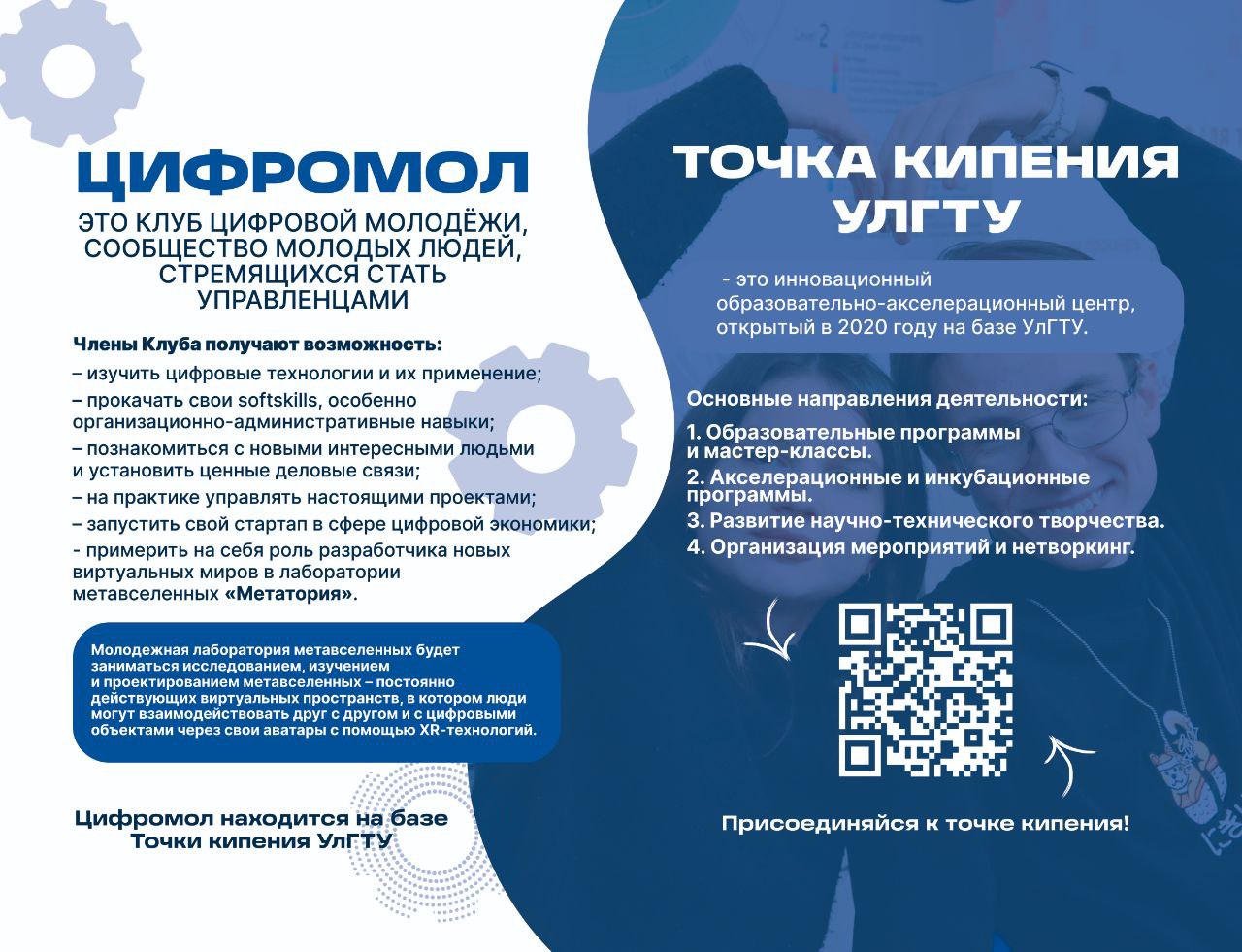 ЦИФРОМОЛ

ЭТО КЛУБ ЦИФРОВОЙ МОЛОДЁЖИ, СООБЩЕСТВО МОЛОДЫХ ЛЮДЕЙ, СТРЕМЯЩИХСЯ СТАТЬ УПРАВЛЕНЦАМИ

Члены Клуба получают возможность:

– изучить цифровые технологии и их применение;

– прокачать свои softskills, особенно организационно-административные навыки;

– познакомиться с новыми интересными людьми и установить ценные деловые связи;

– на практике управлять настоящими проектами;

– запустить свой стартап в сфере цифровой экономики;

- примерить на себя роль разработчика новых виртуальных миров в лаборатории метавселенных «Метатория».

Молодежная лаборатория метавселенных будет заниматься исследованием, изучением и проектированием метавселенных – постоянно действующих виртуальных пространств, в котором люди могут взаимодействовать друг с другом и с цифровыми объектами через свои аватары с помощью XR-технологий.

Цифромол находится на базе Точки кипения УлГТУ

ТОЧКА КИПЕНИЯ УЛГТУ

- это инновационный образовательно-акселерационный центр, открытый в 2020 году на базе УлГТУ.

Основные направления деятельности:

1. Образовательные программы и мастер-классы.

2. Акселерационные и инкубационные программы.

3. Развитие научно-технического творчества.

4. Организация мероприятий и нетворкинг.

Присоединяйся к точке кипения!